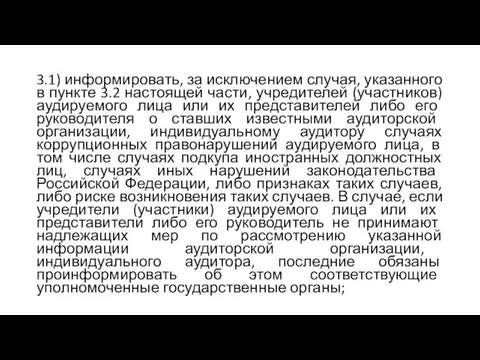 3.1) информировать, за исключением случая, указанного в пункте 3.2 настоящей части, учредителей (участников) аудируемого лица или их представителей либо его руководителя о ставших известными аудиторской организации, индивидуальному аудитору случаях коррупционных правонарушений аудируемого лица, в том числе случаях подкупа иностранных должностных лиц, случаях иных нарушений законодательства Российской Федерации, либо признаках таких случаев, либо риске возникновения таких случаев. В случае, если учредители (участники) аудируемого лица или их представители либо его руководитель не принимают надлежащих мер по рассмотрению указанной информации аудиторской организации, индивидуального аудитора, последние обязаны проинформировать об этом соответствующие уполномоченные государственные органы;